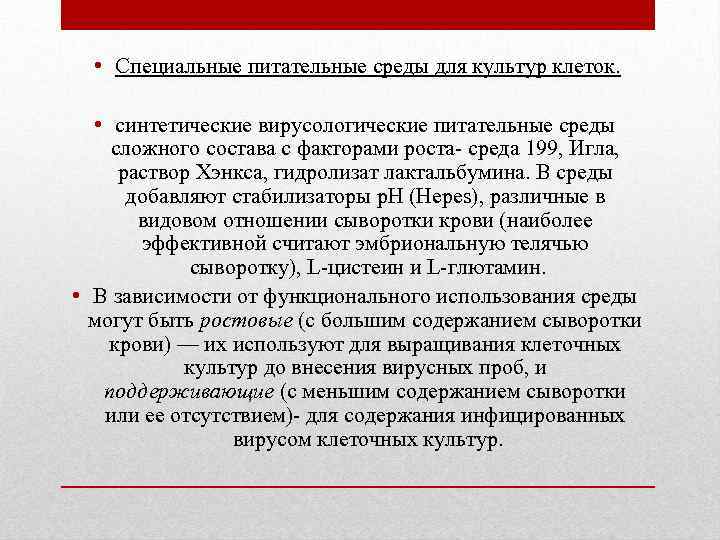 • Специальные питательные среды для культур клеток.

• синтетические вирусологические питательные среды сложного состава с факторами роста- среда 199, Игла, раствор Хэнкса, гидролизат лактальбумина. В среды добавляют стабилизаторы pH (Hepes), различные в видовом отношении сыворотки крови (наиболее эффективной считают эмбриональную телячью сыворотку), L-цистеин и L-глютамин.

• В зависимости от функционального использования среды могут быть ростовые (с большим содержанием сыворотки крови) — их используют для выращивания клеточных культур до внесения вирусных проб, и поддерживающие (с меньшим содержанием сыворотки или ее отсутствием)- для содержания инфицированных вирусом клеточных культур.